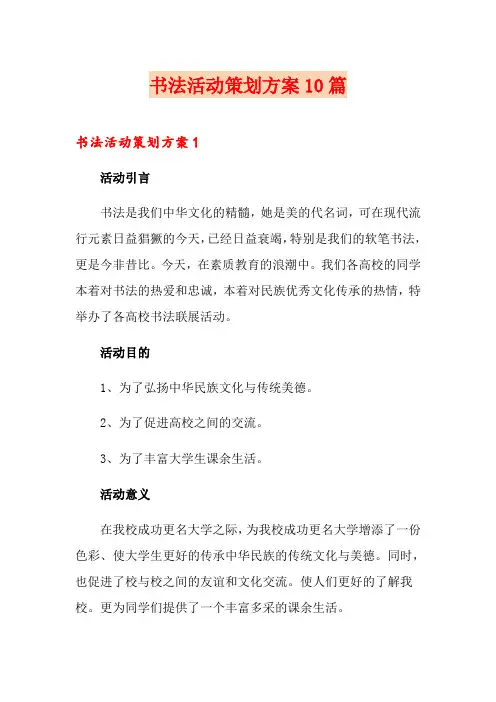 书法活动策划方案10篇

书法活动策划方案1

活动引言

书法是我们中华文化的精髓，她是美的代名词，可在现代流行元素日益猖獗的今天，已经日益衰竭，特别是我们的软笔书法，更是今非昔比。今天，在素质教育的浪潮中。我们各高校的同学本着对书法的热爱和忠诚，本着对民族优秀文化传承的热情，特举办了各高校书法联展活动。

活动目的

1、为了弘扬中华民族文化与传统美德。

2、为了促进高校之间的交流。

3、为了丰富大学生课余生活。

活动意义

在我校成功更名大学之际，为我校成功更名大学增添了一份色彩、使大学生更好的传承中华民族的传统文化与美德。同时，也促进了校与校之间的友谊和文化交流。使人们更好的了解我校。更为同学们提供了一个丰富多采的课余生活。